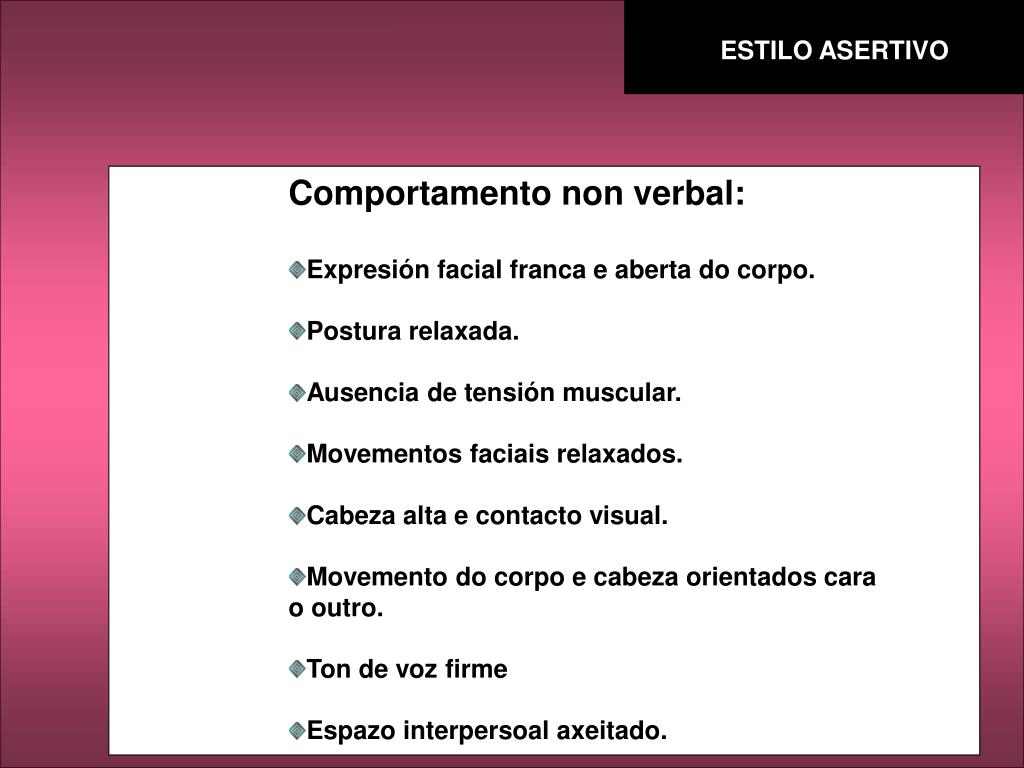 ESTILO ASERTIVO

Comportamento non verbal:

Expresión facial franca e aberta do corpo.

Postura relaxada.

Ausencia de tensión muscular.

Movementos faciais relaxados.

Cabeza alta e contacto visual.

Movemento do corpo e cabeza orientados cara o outro.

Ton de voz firme

Espazo interpersoal axeitado.